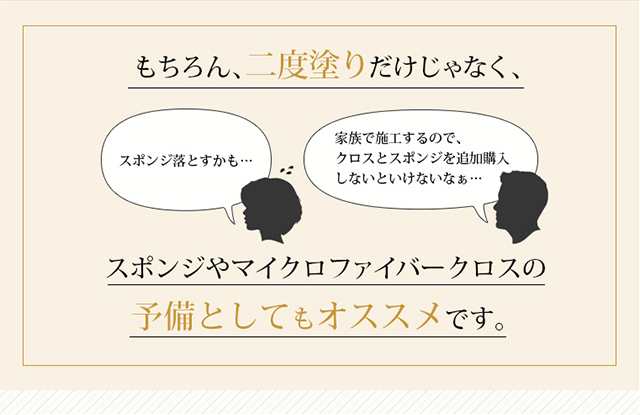 もちろん、二度塗りだけじゃなく、

スポンジ落とすかも…

家族で施工するので、クロスとスポンジを追加購入しないといけないなぁ…

スポンジやマイクロファイバークロスの

予備としてもオススメです。